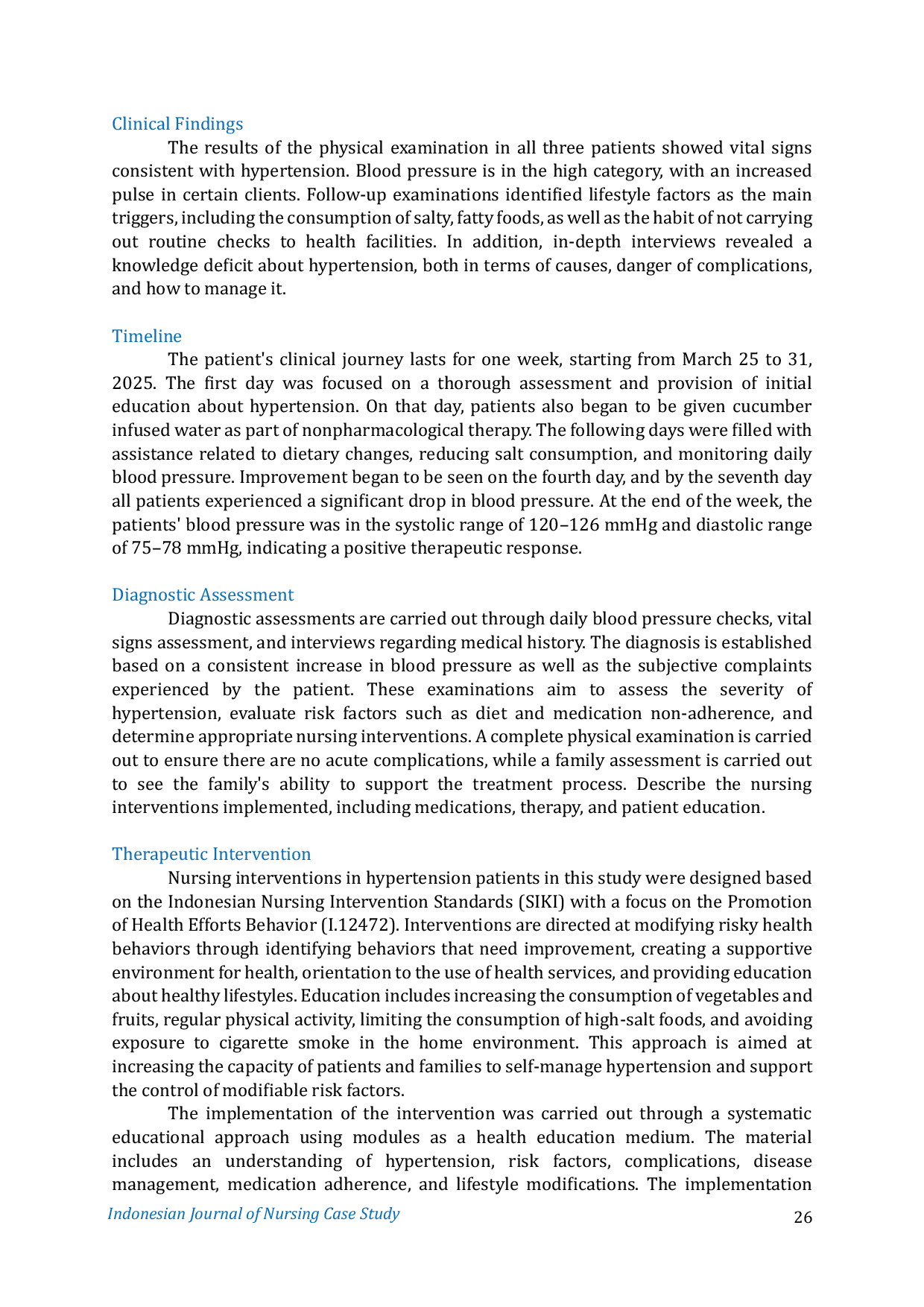 Clinical Findings

The results of the physical examination in all three patients showed vital signs consistent with hypertension. Blood pressure is in the high category, with an increased pulse in certain clients. Follow-up examinations identified lifestyle factors as the main triggers, including the consumption of salty, fatty foods, as well as the habit of not carrying out routine checks to health facilities. In addition, in-depth interviews revealed a knowledge deficit about hypertension, both in terms of causes, danger of complications, and how to manage it.

Timeline

The patient's clinical journey lasts for one week, starting from March 25 to 31, 2025. The first day was focused on a thorough assessment and provision of initial education about hypertension. On that day, patients also began to be given cucumber infused water as part of nonpharmacological therapy. The following days were filled with assistance related to dietary changes, reducing salt consumption, and monitoring daily blood pressure. Improvement began to be seen on the fourth day, and by the seventh day all patients experienced a significant drop in blood pressure. At the end of the week, the patients' blood pressure was in the systolic range of 120–126 mmHg and diastolic range of 75–78 mmHg, indicating a positive therapeutic response.

Diagnostic Assessment

Diagnostic assessments are carried out through daily blood pressure checks, vital signs assessment, and interviews regarding medical history. The diagnosis is established based on a consistent increase in blood pressure as well as the subjective complaints experienced by the patient. These examinations aim to assess the severity of hypertension, evaluate risk factors such as diet and medication non-adherence, and determine appropriate nursing interventions. A complete physical examination is carried out to ensure there are no acute complications, while a family assessment is carried out to see the family's ability to support the treatment process. Describe the nursing interventions implemented, including medications, therapy, and patient education.

Therapeutic Intervention

Nursing interventions in hypertension patients in this study were designed based on the Indonesian Nursing Intervention Standards (SIKI) with a focus on the Promotion of Health Efforts Behavior (I.12472). Interventions are directed at modifying risky health behaviors through identifying behaviors that need improvement, creating a supportive environment for health, orientation to the use of health services, and providing education about healthy lifestyles. Education includes increasing the consumption of vegetables and fruits, regular physical activity, limiting the consumption of high-salt foods, and avoiding exposure to cigarette smoke in the home environment. This approach is aimed at increasing the capacity of patients and families to self-manage hypertension and support the control of modifiable risk factors.

The implementation of the intervention was carried out through a systematic educational approach using modules as a health education medium. The material includes an understanding of hypertension, risk factors, complications, disease management, medication adherence, and lifestyle modifications. The implementation

Indonesian Journal of Nursing Case Study 26